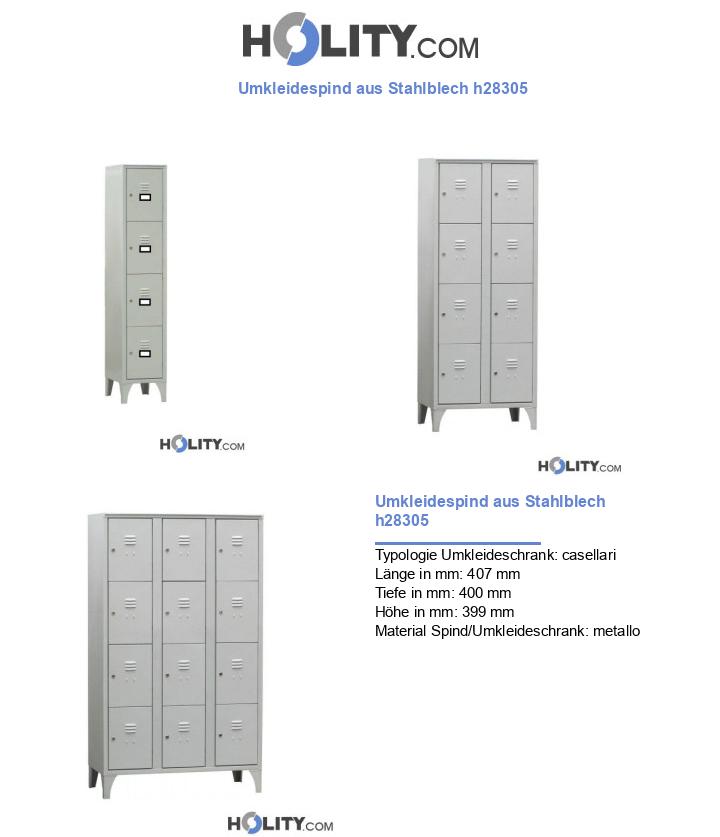 HOLITY.COM

Umkleidespind aus Stahlblech h28305

HOLITY.COM

HOLITY.COM

Umkleidespind aus Stahlblech h28305

Typologie Umkleideschrank: casellari
Länge in mm: 407 mm
Tiefe in mm: 400 mm
Höhe in mm: 399 mm
Material Spind/Umkleideschrank: metallo

HOLITY.COM